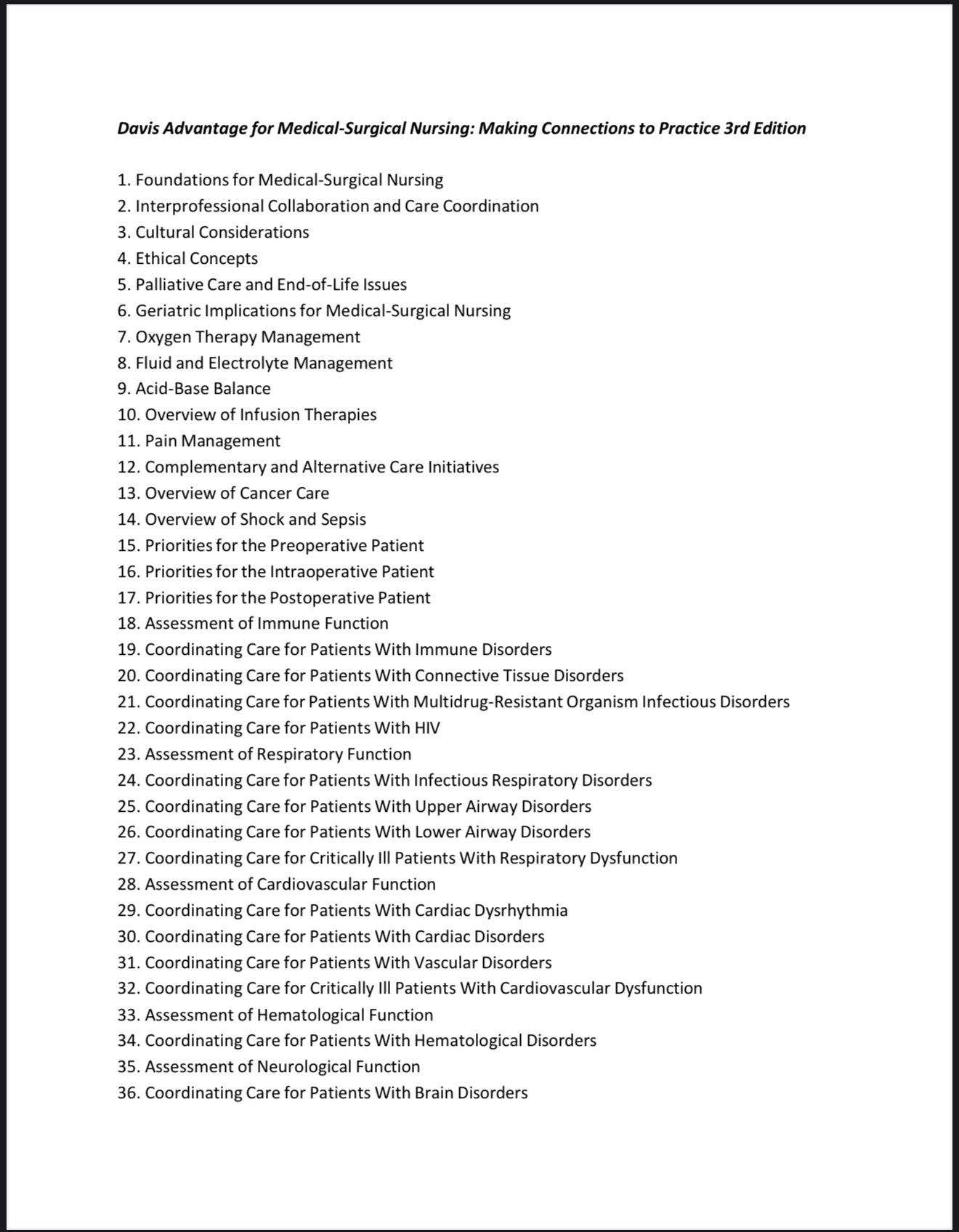 Davis Advantage for Medical-Surgical Nursing: Making Connections to Practice 3rd Edition

1. Foundations for Medical-Surgical Nursing
2. Interprofessional Collaboration and Care Coordination
3. Cultural Considerations
4. Ethical Concepts
5. Palliative Care and End-of-Life Issues
6. Geriatric Implications for Medical-Surgical Nursing
7. Oxygen Therapy Management
8. Fluid and Electrolyte Management
9. Acid-Base Balance
10. Overview of Infusion Therapies
11. Pain Management
12. Complementary and Alternative Care Initiatives
13. Overview of Cancer Care
14. Overview of Shock and Sepsis
15. Priorities for the Preoperative Patient
16. Priorities for the Intraoperative Patient
17. Priorities for the Postoperative Patient
18. Assessment of Immune Function
19. Coordinating Care for Patients With Immune Disorders
20. Coordinating Care for Patients With Connective Tissue Disorders
21. Coordinating Care for Patients With Multidrug-Resistant Organism Infectious Disorders
22. Coordinating Care for Patients With HIV
23. Assessment of Respiratory Function
24. Coordinating Care for Patients With Infectious Respiratory Disorders
25. Coordinating Care for Patients With Upper Airway Disorders
26. Coordinating Care for Patients With Lower Airway Disorders
27. Coordinating Care for Critically Ill Patients With Respiratory Dysfunction
28. Assessment of Cardiovascular Function
29. Coordinating Care for Patients With Cardiac Dysrhythmia
30. Coordinating Care for Patients With Cardiac Disorders
31. Coordinating Care for Patients With Vascular Disorders
32. Coordinating Care for Critically Ill Patients With Cardiovascular Dysfunction
33. Assessment of Hematological Function
34. Coordinating Care for Patients With Hematological Disorders
35. Assessment of Neurological Function
36. Coordinating Care for Patients With Brain Disorders